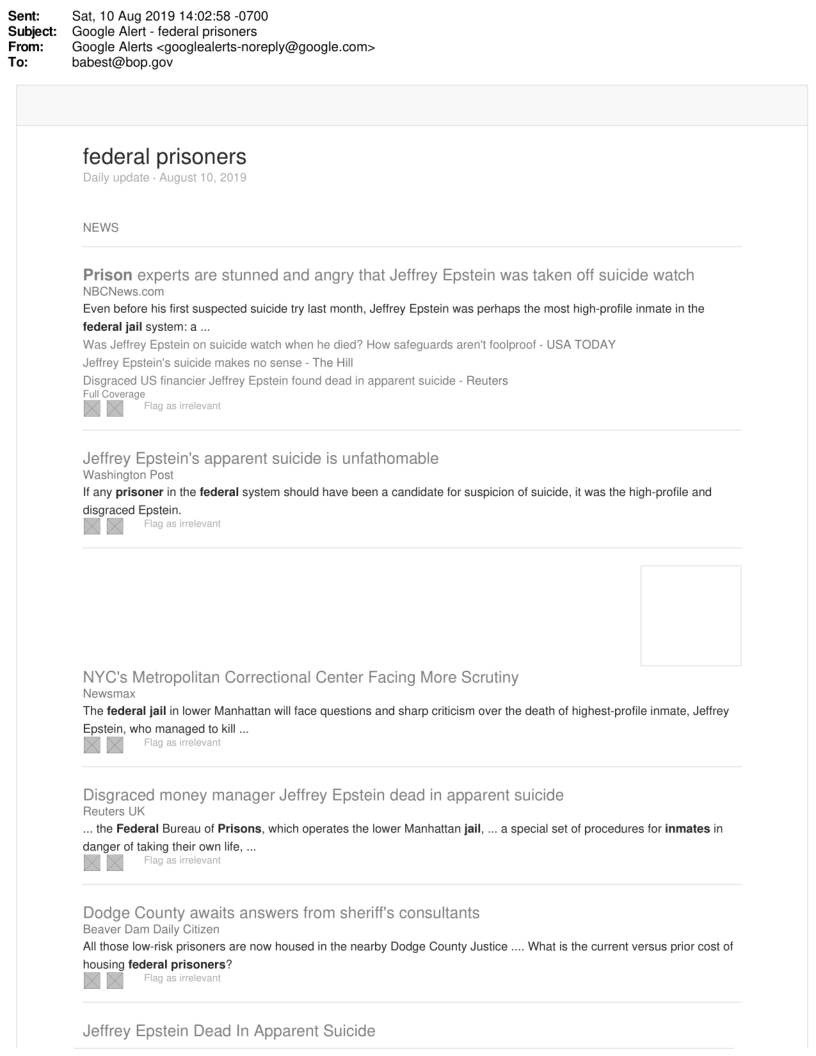 Sent: Sat, 10 Aug 2019 14:02:58 -0700
Subject: Google Alert - federal prisoners
From: Google Alerts <googlealerts-noreply@google.com>
To: babest@bop.gov

federal prisoners
Daily update · August 10, 2019

NEWS

Prison experts are stunned and angry that Jeffrey Epstein was taken off suicide watch
NBCNews.com
Even before his first suspected suicide try last month, Jeffrey Epstein was perhaps the most high-profile inmate in the federal jail system: a ...
Was Jeffrey Epstein on suicide watch when he died? How safeguards aren't foolproof - USA TODAY
Jeffrey Epstein's suicide makes no sense - The Hill
Disgraced US financier Jeffrey Epstein found dead in apparent suicide - Reuters
Full Coverage
Flag as irrelevant

Jeffrey Epstein's apparent suicide is unfathomable
Washington Post
If any prisoner in the federal system should have been a candidate for suspicion of suicide, it was the high-profile and disgraced Epstein.
Flag as irrelevant

NYC's Metropolitan Correctional Center Facing More Scrutiny
Newsmax
The federal jail in lower Manhattan will face questions and sharp criticism over the death of highest-profile inmate, Jeffrey Epstein, who managed to kill ...
Flag as irrelevant

Disgraced money manager Jeffrey Epstein dead in apparent suicide
Reuters UK
... the Federal Bureau of Prisons, which operates the lower Manhattan jail, ... a special set of procedures for inmates in danger of taking their own life, ...
Flag as irrelevant

Dodge County awaits answers from sheriff's consultants
Beaver Dam Daily Citizen
All those low-risk prisoners are now housed in the nearby Dodge County Justice .... What is the current versus prior cost of housing federal prisoners?
Flag as irrelevant

Jeffrey Epstein Dead In Apparent Suicide